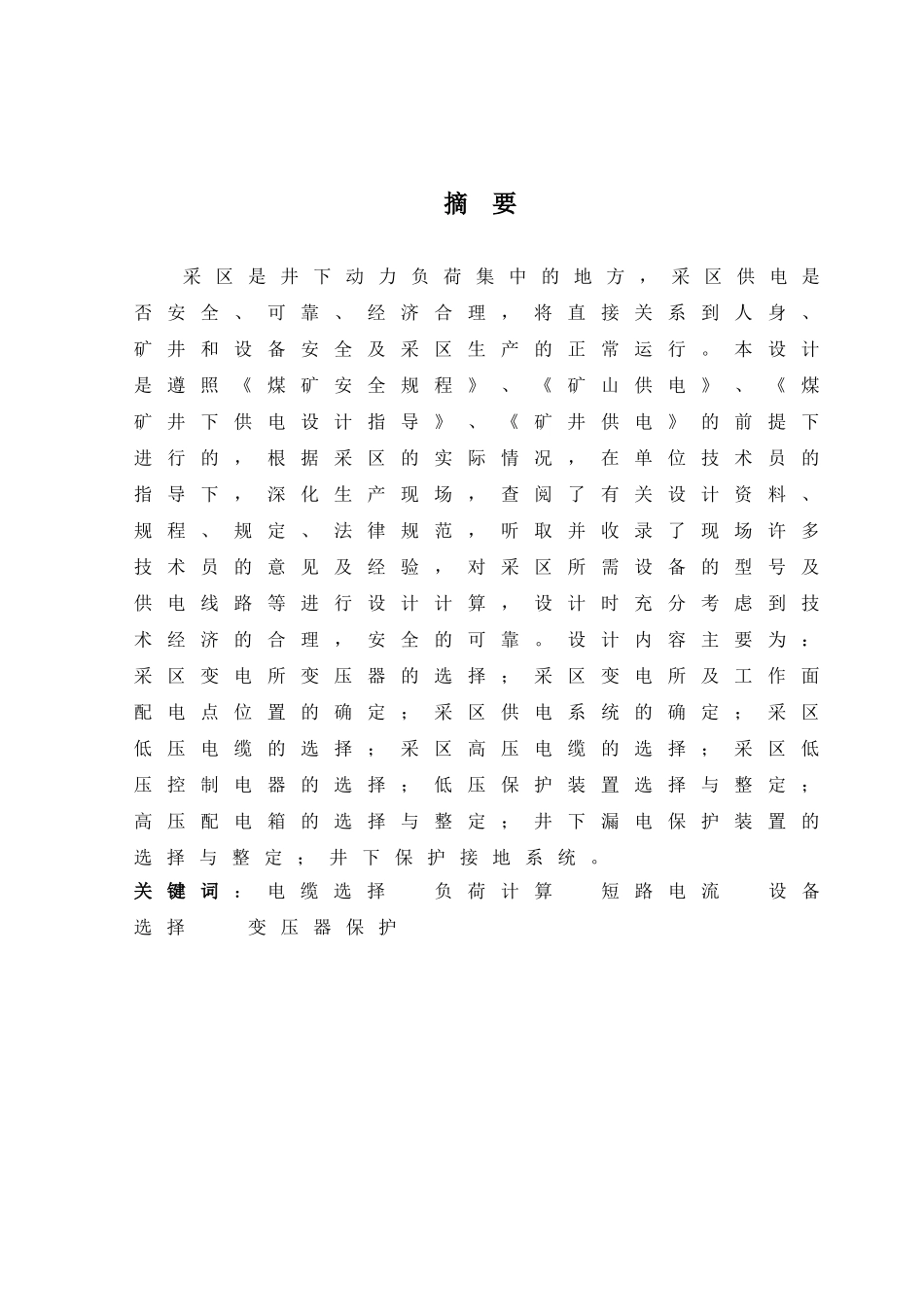 摘 要

采区是井下动力负荷集中的地方，采区供电是否安全、可靠、经济合理，将直接关系到人身、矿井和设备安全及采区生产的正常运行。本设计是遵照《煤矿安全规程》、《矿山供电》、《煤矿井下供电设计指导》、《矿井供电》的前提下进行的，根据采区的实际情况，在单位技术员的指导下，深化生产现场，查阅了有关设计资料、规程、规定、法律规范，听取并收录了现场许多技术员的意见及经验，对采区所需设备的型号及供电线路等进行设计计算，设计时充分考虑到技术经济的合理，安全的可靠。设计内容主要为：采区变电所变压器的选择；采区变电所及工作面配电点位置的确定；采区供电系统的确定；采区低压电缆的选择；采区高压电缆的选择；采区低压控制电器的选择；低压保护装置选择与整定；高压配电箱的选择与整定；井下漏电保护装置的选择与整定；井下保护接地系统。

关键词：电缆选择　负荷计算　短路电流　设备选择　变压器保护